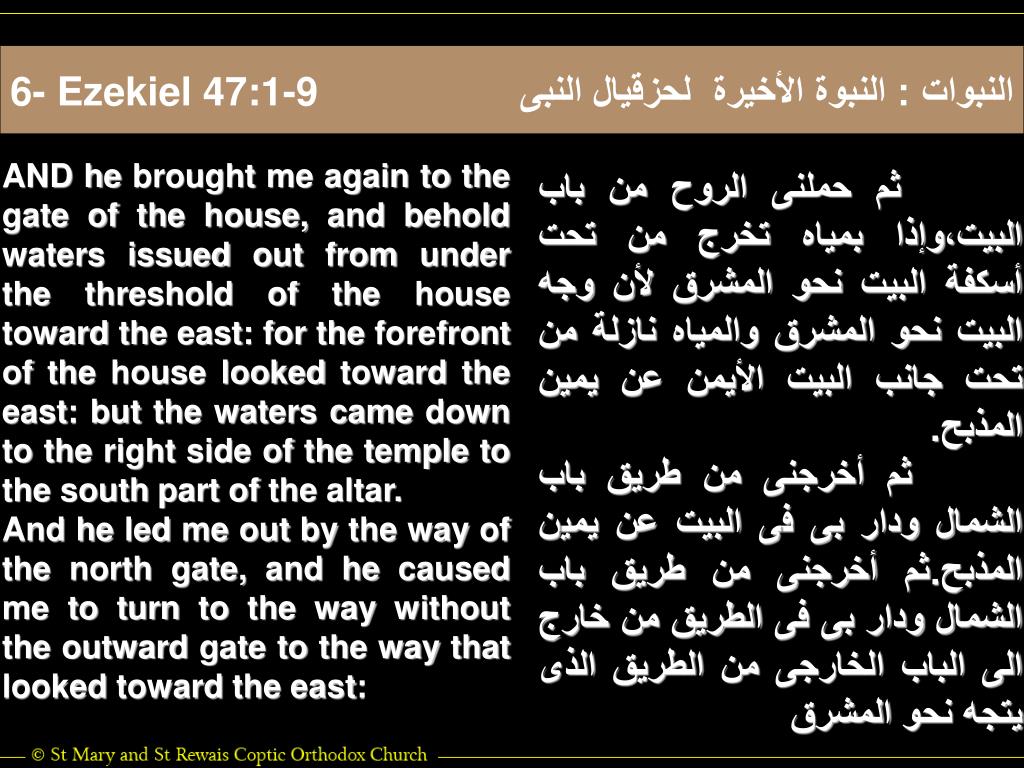 6- Ezekiel 47:1-9

النبوات : النبوة الأخيرة لحزقيال النبى

AND he brought me again to the gate of the house, and behold waters issued out from under the threshold of the house toward the east: for the forefront of the house looked toward the east: but the waters came down to the right side of the temple to the south part of the altar.
And he led me out by the way of the north gate, and he caused me to turn to the way without the outward gate to the way that looked toward the east:

ثم حملنى الروح من باب البيت،وإذا بمياه تخرج من تحت أسكفة البيت نحو المشرق لأن وجه البيت نحو المشرق والمياه نازلة من تحت جانب البيت الأيمن عن يمين المذبح.
ثم أخرجنى من طريق باب الشمال ودار بى فى البيت عن يمين المذبح.ثم أخرجنى من طريق باب الشمال ودار بى فى الطريق من خارج الى الباب الخارجى من الطريق الذى يتجه نحو المشرق

© St Mary and St Rewais Coptic Orthodox Church